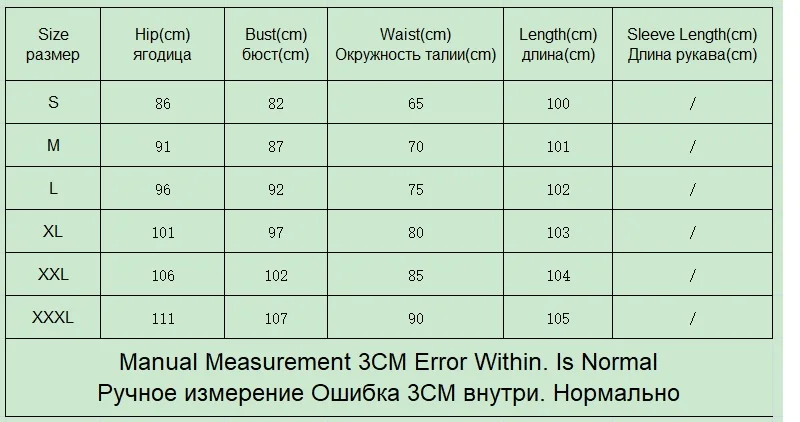 | Size размер | Hip(cm) ягодица | Bust(cm) бюст(cm) | Waist(cm) Окружность талии(cm) | Length(cm) длина(cm) | Sleeve Length(cm) Длина рукава(cm) |
|---|---|---|---|---|---|
| S | 86 | 82 | 65 | 100 | / |
| M | 91 | 87 | 70 | 101 | / |
| L | 96 | 92 | 75 | 102 | / |
| XL | 101 | 97 | 80 | 103 | / |
| XXL | 106 | 102 | 85 | 104 | / |
| XXXL | 111 | 107 | 90 | 105 | / |

Manual Measurement 3CM Error Within. Is Normal
Ручное измерение Ошибка 3CM внутри. Нормально